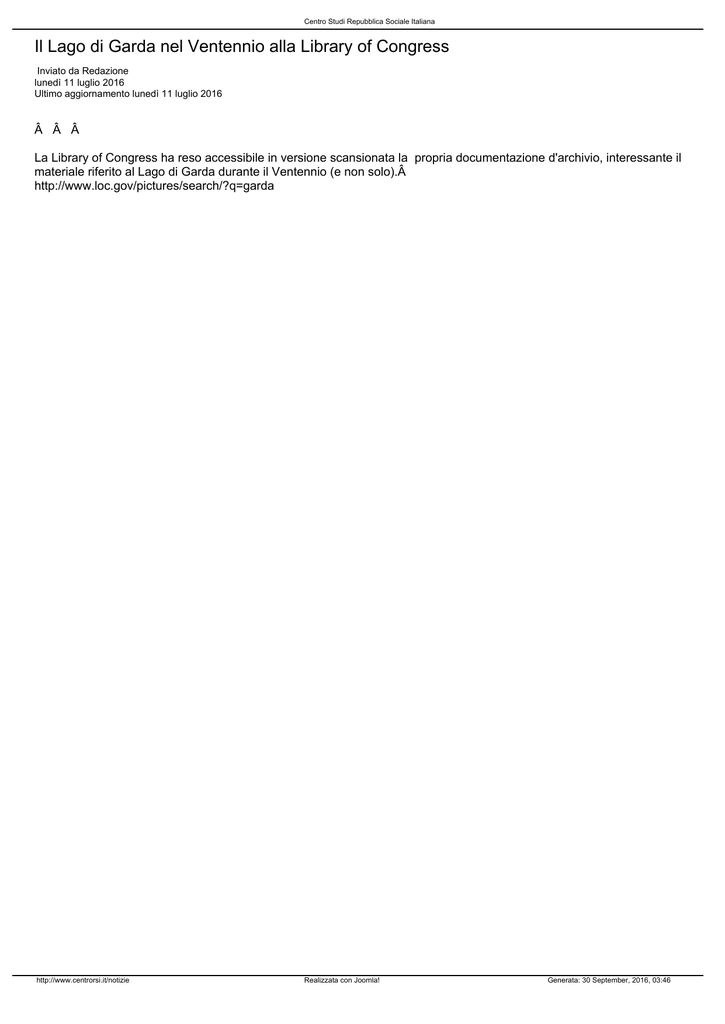 Centro Studi Repubblica Sociale Italiana

Il Lago di Garda nel Ventennio alla Library of Congress

Inviato da Redazione
lunedì 11 luglio 2016
Ultimo aggiornamento lunedì 11 luglio 2016

Â Â Â

La Library of Congress ha reso accessibile in versione scansionata la propria documentazione d'archivio, interessante il materiale riferito al Lago di Garda durante il Ventennio (e non solo).Â
http://www.loc.gov/pictures/search/?q=garda

http://www.centrorsi.it/notizie Realizzata con Joomla! Generata: 30 September, 2016, 03:46